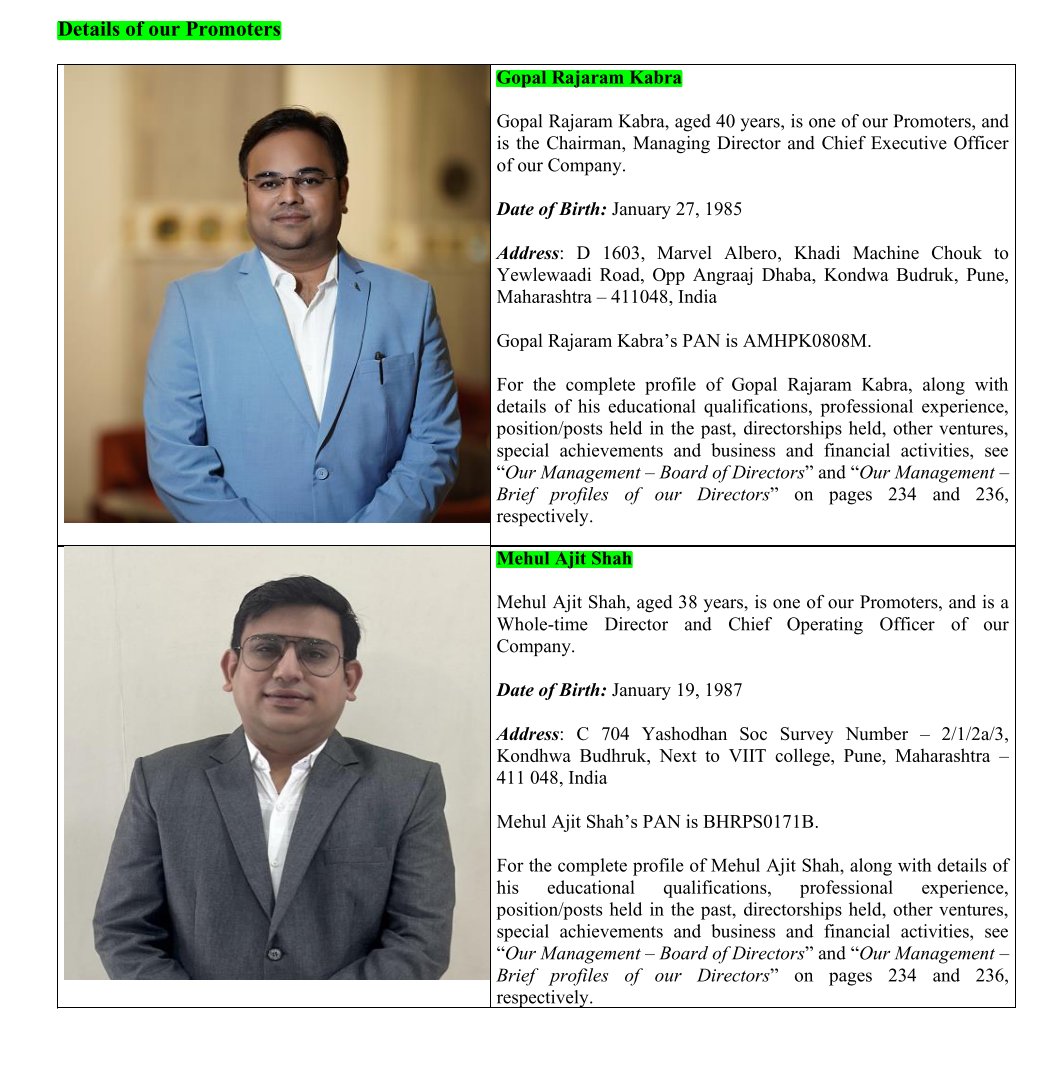 Details of our Promoters

Gopal Rajaram Kabra

Gopal Rajaram Kabra, aged 40 years, is one of our Promoters, and is the Chairman, Managing Director and Chief Executive Officer of our Company.

Date of Birth: January 27, 1985

Address: D 1603, Marvel Albero, Khadi Machine Chouk to Yewlewaadi Road, Opp Angraaj Dhaba, Kondwa Budruk, Pune, Maharashtra – 411048, India

Gopal Rajaram Kabra's PAN is AMHPK0808M.

For the complete profile of Gopal Rajaram Kabra, along with details of his educational qualifications, professional experience, position/posts held in the past, directorships held, other ventures, special achievements and business and financial activities, see "Our Management – Board of Directors" and "Our Management – Brief profiles of our Directors" on pages 234 and 236, respectively.

Mehul Ajit Shah

Mehul Ajit Shah, aged 38 years, is one of our Promoters, and is a Whole-time Director and Chief Operating Officer of our Company.

Date of Birth: January 19, 1987

Address: C 704 Yashodhan Soc Survey Number – 2/1/2a/3, Kondhwa Budhruk, Next to VIIT college, Pune, Maharashtra – 411 048, India

Mehul Ajit Shah's PAN is BHRPS0171B.

For the complete profile of Mehul Ajit Shah, along with details of his educational qualifications, professional experience, position/posts held in the past, directorships held, other ventures, special achievements and business and financial activities, see "Our Management – Board of Directors" and "Our Management – Brief profiles of our Directors" on pages 234 and 236, respectively.